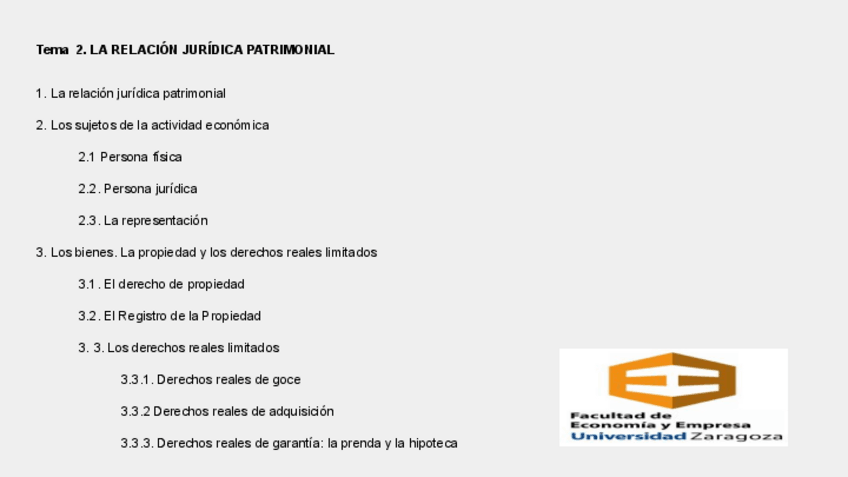 Tema 2. LA RELACIÓN JURÍDICA PATRIMONIAL

1. La relación jurídica patrimonial

2. Los sujetos de la actividad económica

2.1 Persona física

2.2. Persona jurídica

2.3. La representación

3. Los bienes. La propiedad y los derechos reales limitados

3.1 . El derecho de propiedad

3.2. El Registro de la Propiedad

3. 3. Los derechos reales limitados

3.3.1. Derechos reales de goce

3.3.2 Derechos reales de adquisición

3.3.3. Derechos reales de garantía: la prenda y la hipoteca

Facultad de Economía y Empresa
Universidad Zaragoza